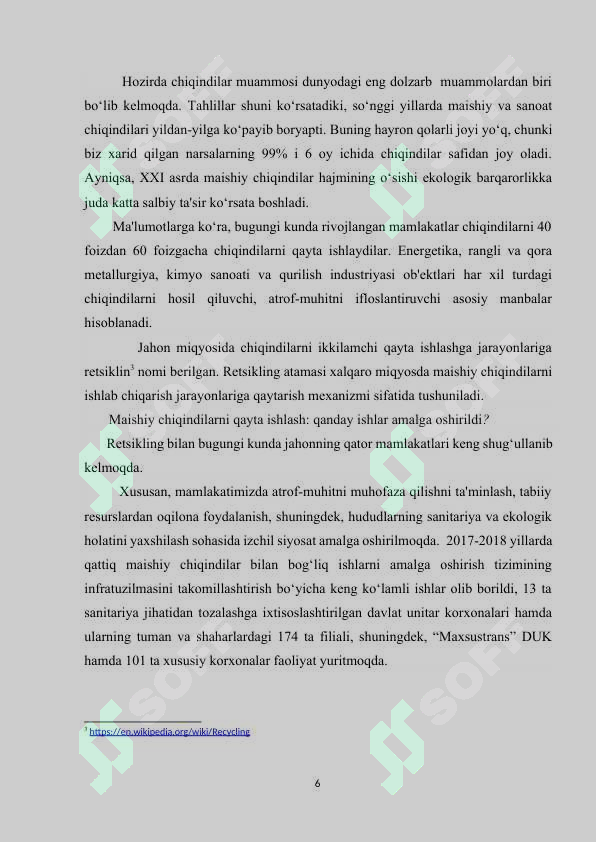 Hozirda chiqindilar muammosi dunyodagi eng dolzarb muammolardan biri bo‘lib kelmoqda. Tahlillar shuni ko‘rsatadiki, so‘nggi yillarda maishiy va sanoat chiqindilari yildan-yilga ko‘payib boryapti. Buning hayron qolarli joyi yo‘q, chunki biz xarid qilgan narsalarning 99% i 6 oy ichida chiqindilar safidan joy oladi. Ayniqsa, XXI asrda maishiy chiqindilar hajmining o‘sishi ekologik barqarorlikka juda katta salbiy ta'sir ko‘rsata boshladi.

Ma'lumotlarga ko‘ra, bugungi kunda rivojlangan mamlakatlar chiqindilarni 40 foizdan 60 foizgacha chiqindilarni qayta ishlaydilar. Energetika, rangli va qora metallurgiya, kimyo sanoati va qurilish industriyasi ob'ektlari har xil turdagi chiqindilarni hosil qiluvchi, atrof-muhitni ifloslantiruvchi asosiy manbalar hisoblanadi.

Jahon miqyosida chiqindilarni ikkilamchi qayta ishlashga jarayonlariga retsiklin$^3$ nomi berilgan. Retsikling atamasi xalqaro miqyosda maishiy chiqindilarni ishlab chiqarish jarayonlariga qaytarish mexanizmi sifatida tushuniladi.

Maishiy chiqindilarni qayta ishlash: qanday ishlar amalga oshirildi?

Retsikling bilan bugungi kunda jahonning qator mamlakatlari keng shug‘ullanib kelmoqda.

Xususan, mamlakatimizda atrof-muhitni muhofaza qilishni ta'minlash, tabiiy resurslardan oqilona foydalanish, shuningdek, hududlarning sanitariya va ekologik holatini yaxshilash sohasida izchil siyosat amalga oshirilmoqda. 2017-2018 yillarda qattiq maishiy chiqindilar bilan bog‘liq ishlarni amalga oshirish tizimining infratuzilmasini takomillashtirish bo‘yicha keng ko‘lamli ishlar olib borildi, 13 ta sanitariya jihatidan tozalashga ixtisoslashtirilgan davlat unitar korxonalari hamda ularning tuman va shaharlardagi 174 ta filiali, shuningdek, “Maxsustrans” DUK hamda 101 ta xususiy korxonalar faoliyat yuritmoqda.

$^3$ https://en.wikipedia.org/wiki/Recycling

6